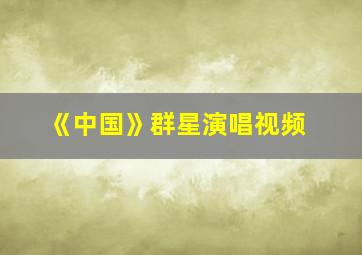 《中国》群星演唱视频